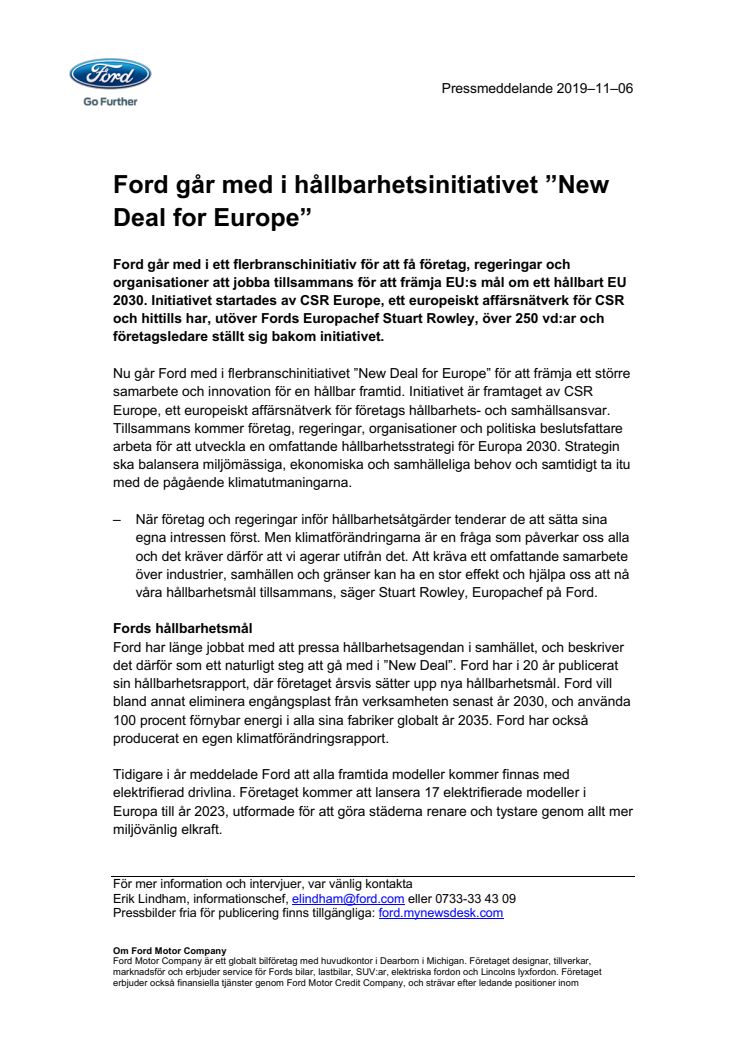 Ford
Go Further

Pressmeddelande 2019–11–06

Ford går med i hållbarhetsinitiativet ”New Deal for Europe”

Ford går med i ett flerbranschinitiativ för att få företag, regeringar och organisationer att jobba tillsammans för att främja EU:s mål om ett hållbart EU 2030. Initiativet startades av CSR Europe, ett europeiskt affärsnätverk för CSR och hittills har, utöver Fords Europachef Stuart Rowley, över 250 vd:ar och företagsledare ställt sig bakom initiativet.

Nu går Ford med i flerbranschinitiativet ”New Deal for Europe” för att främja ett större samarbete och innovation för en hållbar framtid. Initiativet är framtaget av CSR Europe, ett europeiskt affärsnätverk för företags hållbarhets- och samhällsansvar. Tillsammans kommer företag, regeringar, organisationer och politiska beslutsfattare arbeta för att utveckla en omfattande hållbarhetsstrategi för Europa 2030. Strategin ska balansera miljömässiga, ekonomiska och samhälleliga behov och samtidigt ta itu med de pågående klimatutmaningarna.

– När företag och regeringar inför hållbarhetsåtgärder tenderar de att sätta sina egna intressen först. Men klimatförändringarna är en fråga som påverkar oss alla och det kräver därför att vi agerar utifrån det. Att kräva ett omfattande samarbete över industrier, samhällen och gränser kan ha en stor effekt och hjälpa oss att nå våra hållbarhetsmål tillsammans, säger Stuart Rowley, Europachef på Ford.

Fords hållbarhetsmål
Ford har länge jobbat med att pressa hållbarhetsagendan i samhället, och beskriver det därför som ett naturligt steg att gå med i ”New Deal”. Ford har i 20 år publicerat sin hållbarhetsrapport, där företaget årsvis sätter upp nya hållbarhetsmål. Ford vill bland annat eliminera engångsplast från verksamheten senast år 2030, och använda 100 procent förnybar energi i alla sina fabriker globalt år 2035. Ford har också producerat en egen klimatförändringsrapport.

Tidigare i år meddelade Ford att alla framtida modeller kommer finnas med elektrifierad drivlina. Företaget kommer att lansera 17 elektrifierade modeller i Europa till år 2023, utformade för att göra städerna renare och tystare genom allt mer miljövänlig elkraft.

För mer information och intervjuer, var vänlig kontakta
Erik Lindham, informationschef, elindham@ford.com eller 0733-33 43 09
Pressbilder fria för publicering finns tillgängliga: ford.mynewsdesk.com

Om Ford Motor Company
Ford Motor Company är ett globalt bilföretag med huvudkontor i Dearborn i Michigan. Företaget designar, tillverkar, marknadsför och erbjuder service för Fords bilar, lastbilar, SUV:ar, elektriska fordon och Lincolns lyxfordon. Företaget erbjuder också finansiella tjänster genom Ford Motor Credit Company, och strävar efter ledande positioner inom